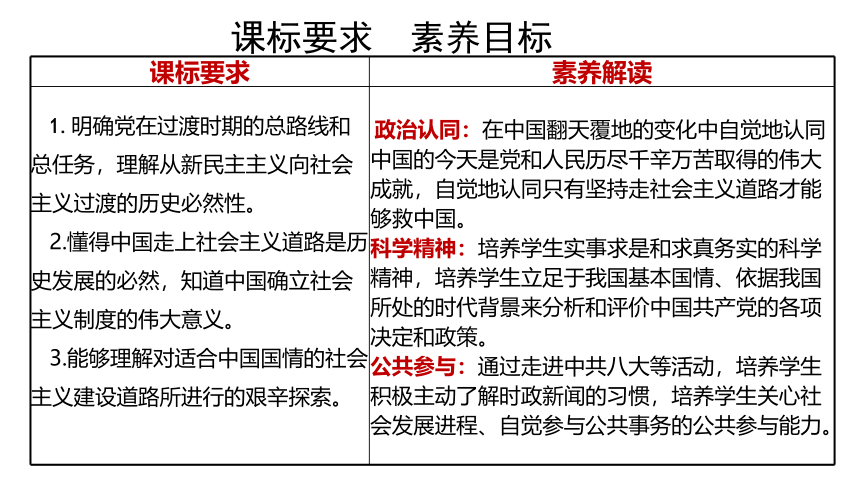 课标要求　素养目标

| 课标要求 | 素养解读 |
|---|---|
| 1. 明确党在过渡时期的总路线和总任务，理解从新民主主义向社会主义过渡的历史必然性。<br>2.懂得中国走上社会主义道路是历史发展的必然，知道中国确立社会主义制度的伟大意义。<br>3.能够理解对适合中国国情的社会主义建设道路所进行的艰辛探索。 | 政治认同：在中国翻天覆地的变化中自觉地认同中国的今天是党和人民历尽千辛万苦取得的伟大成就，自觉地认同只有坚持走社会主义道路才能够救中国。<br>科学精神：培养学生实事求是和求真务实的科学精神，培养学生立足于我国基本国情、依据我国所处的时代背景来分析和评价中国共产党的各项决定和政策。<br>公共参与：通过走进中共八大等活动，培养学生积极主动了解时政新闻的习惯，培养学生关心社会发展进程、自觉参与公共事务的公共参与能力。 |